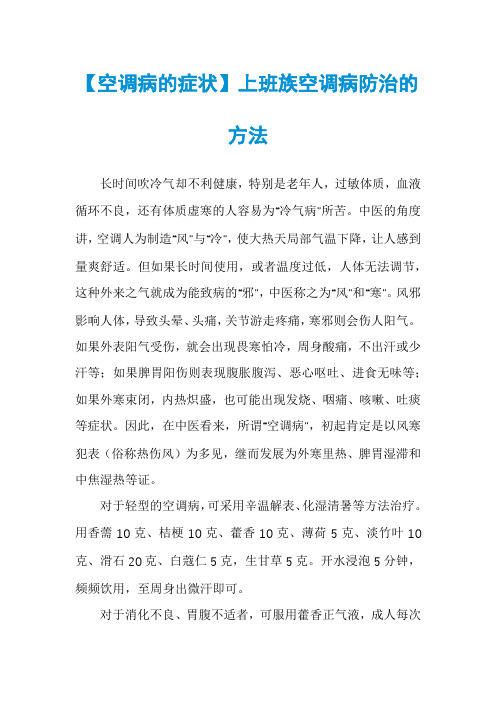 【空调病的症状】上班族空调病防治的方法

长时间吹冷气却不利健康，特别是老年人，过敏体质，血液循环不良，还有体质虚寒的人容易为"冷气病"所苦。中医的角度讲，空调人为制造"风"与"冷"，使大热天局部气温下降，让人感到量爽舒适。但如果长时间使用，或者温度过低，人体无法调节，这种外来之气就成为能致病的"邪"，中医称之为"风"和"寒"。风邪影响人体，导致头晕、头痛，关节游走疼痛，寒邪则会伤人阳气。如果外表阳气受伤，就会出现畏寒怕冷，周身酸痛，不出汗或少汗等；如果脾胃阳伤则表现腹胀腹泻、恶心呕吐、进食无味等；如果外寒束闭，内热炽盛，也可能出现发烧、咽痛、咳嗽、吐痰等症状。因此，在中医看来，所谓"空调病"，初起肯定是以风寒犯表（俗称热伤风）为多见，继而发展为外寒里热、脾胃湿滞和中焦湿热等证。

对于轻型的空调病，可采用辛温解表、化湿清暑等方法治疗。用香薷 10 克、桔梗 10 克、藿香 10 克、薄荷 5 克、淡竹叶 10 克、滑石 20 克、白蔻仁 5 克，生甘草 5 克。开水浸泡 5 分钟，频频饮用，至周身出微汗即可。

对于消化不良、胃腹不适者，可服用藿香正气液，成人每次